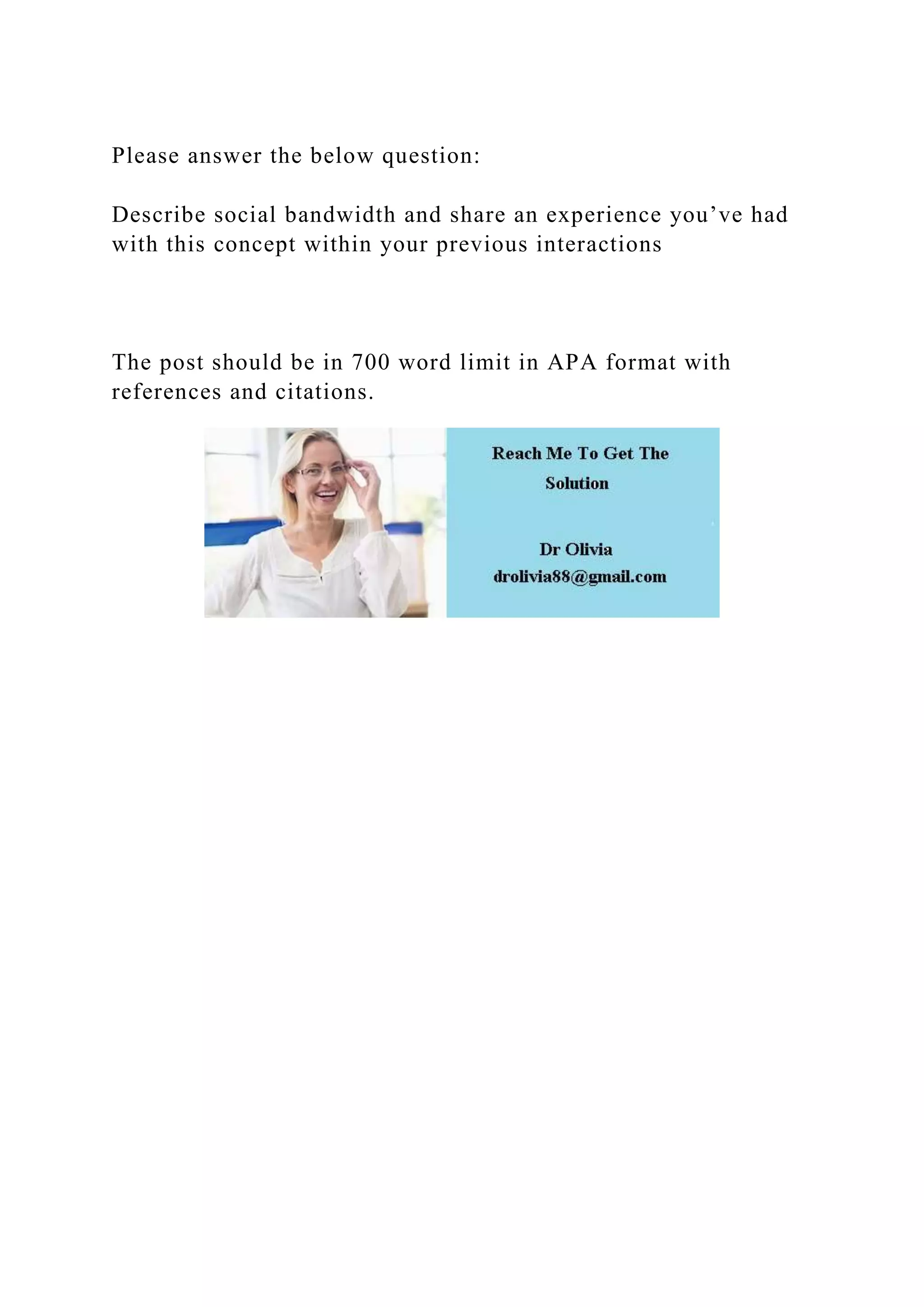 Please answer the below question:

Describe social bandwidth and share an experience you’ve had with this concept within your previous interactions

The post should be in 700 word limit in APA format with references and citations.

Reach Me To Get The Solution

Dr Olivia
drolivia88@gmail.com